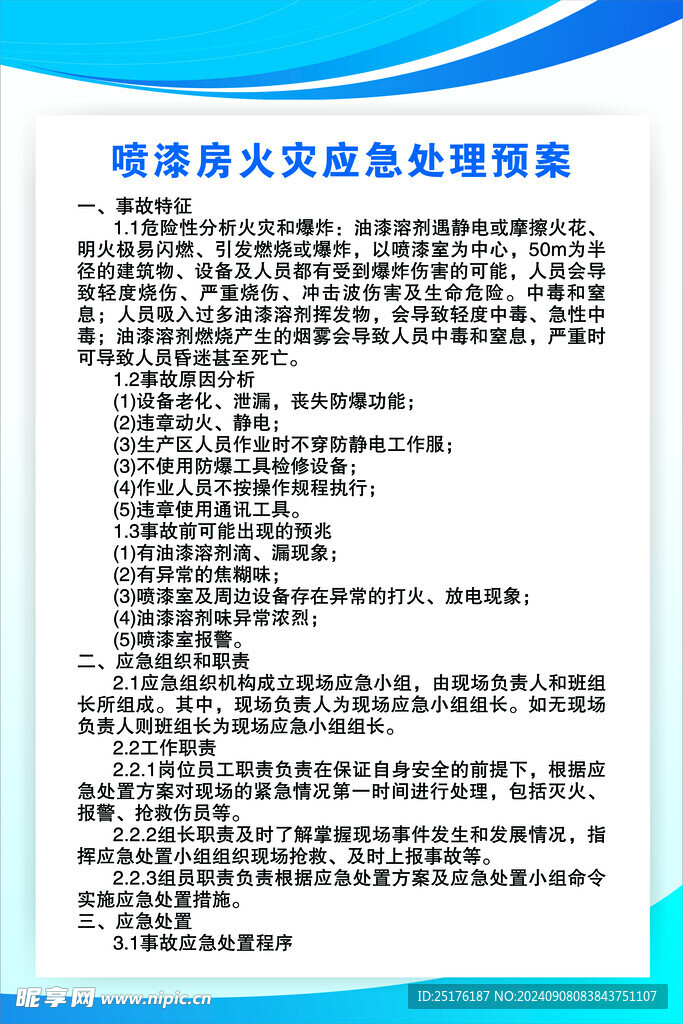 喷漆房火灾应急处理预案

一、事故特征

1.1危险性分析火灾和爆炸：油漆溶剂遇静电或摩擦火花、明火极易闪燃、引发燃烧或爆炸，以喷漆室为中心，50m为半径的建筑物、设备及人员都有受到爆炸伤害的可能，人员会导致轻度烧伤、严重烧伤、冲击波伤害及生命危险。中毒和窒息；人员吸入过多油漆溶剂挥发物，会导致轻度中毒、急性中毒；油漆溶剂燃烧产生的烟雾会导致人员中毒和窒息，严重时可导致人员昏迷甚至死亡。

1.2事故原因分析

(1)设备老化、泄漏，丧失防爆功能；

(2)违章动火、静电；

(3)生产区人员作业时不穿防静电工作服；

(3)不使用防爆工具检修设备；

(4)作业人员不按操作规程执行；

(5)违章使用通讯工具。

1.3事故前可能出现的预兆

(1)有油漆溶剂滴、漏现象；

(2)有异常的焦糊味；

(3)喷漆室及周边设备存在异常的打火、放电现象；

(4)油漆溶剂味异常浓烈；

(5)喷漆室报警。

二、应急组织和职责

2.1应急组织机构成立现场应急小组，由现场负责人和班组长所组成。其中，现场负责人为现场应急小组组长。如无现场负责人则班组长为现场应急小组组长。

2.2工作职责

2.2.1岗位员工职责负责在保证自身安全的前提下，根据应急处置方案对现场的紧急情况第一时间进行处理，包括灭火、报警、抢救伤员等。

2.2.2组长职责及时了解掌握现场事件发生和发展情况，指挥应急处置小组组织现场抢救、及时上报事故等。

2.2.3组员职责负责根据应急处置方案及应急处置小组命令实施应急处置措施。

三、应急处置

3.1事故应急处置程序

昵享网 www.nipic.cn

ID:25176187 NO:20240908083843751107